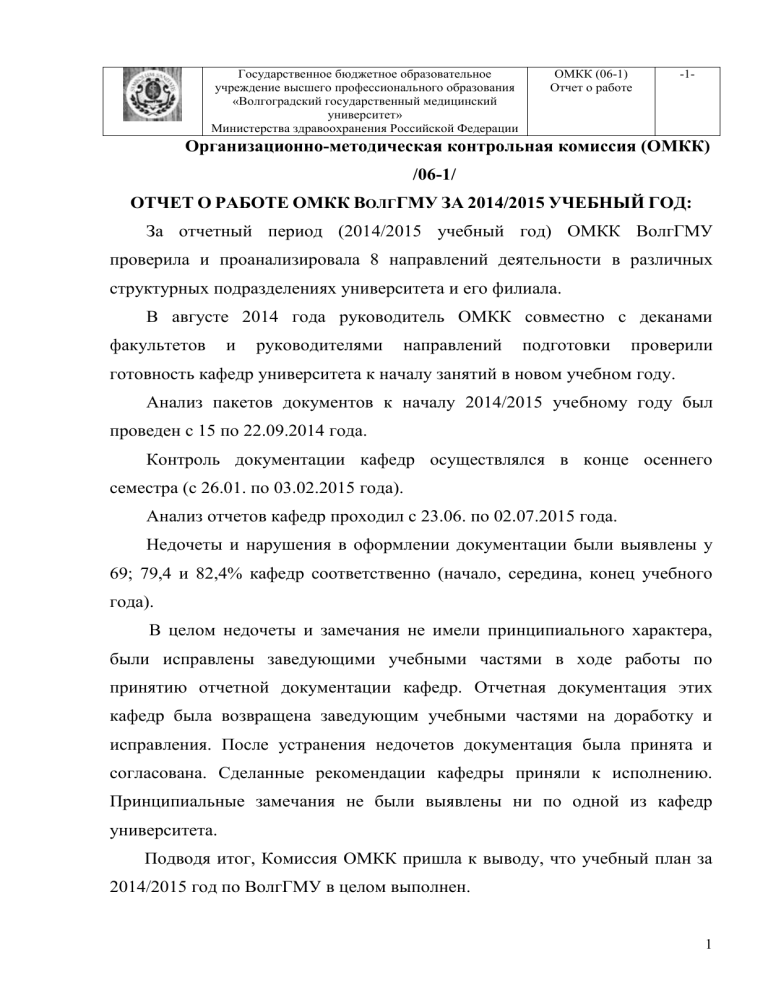 |  | Государственное бюджетное образовательное учреждение высшего профессионального образования «Волгоградский государственный медицинский университет» Министерства здравоохранения Российской Федерации | ОМКК (06-1) Отчет о работе | -1- |
|---|---|---|---|

Организационно-методическая контрольная комиссия (ОМКК) /06-1/

ОТЧЕТ О РАБОТЕ ОМКК ВолгГМУ ЗА 2014/2015 УЧЕБНЫЙ ГОД:

За отчетный период (2014/2015 учебный год) ОМКК ВолгГМУ проверила и проанализировала 8 направлений деятельности в различных структурных подразделениях университета и его филиала.

В августе 2014 года руководитель ОМКК совместно с деканами факультетов и руководителями направлений подготовки проверили готовность кафедр университета к началу занятий в новом учебном году.

Анализ пакетов документов к началу 2014/2015 учебному году был проведен с 15 по 22.09.2014 года.

Контроль документации кафедр осуществлялся в конце осеннего семестра (с 26.01. по 03.02.2015 года).

Анализ отчетов кафедр проходил с 23.06. по 02.07.2015 года.

Недочеты и нарушения в оформлении документации были выявлены у 69; 79,4 и 82,4% кафедр соответственно (начало, середина, конец учебного года).

В целом недочеты и замечания не имели принципиального характера, были исправлены заведующими учебными частями в ходе работы по принятию отчетной документации кафедр. Отчетная документация этих кафедр была возвращена заведующим учебными частями на доработку и исправления. После устранения недочетов документация была принята и согласована. Сделанные рекомендации кафедры приняли к исполнению. Принципиальные замечания не были выявлены ни по одной из кафедр университета.

Подводя итог, Комиссия ОМКК пришла к выводу, что учебный план за 2014/2015 год по ВолгГМУ в целом выполнен.

1